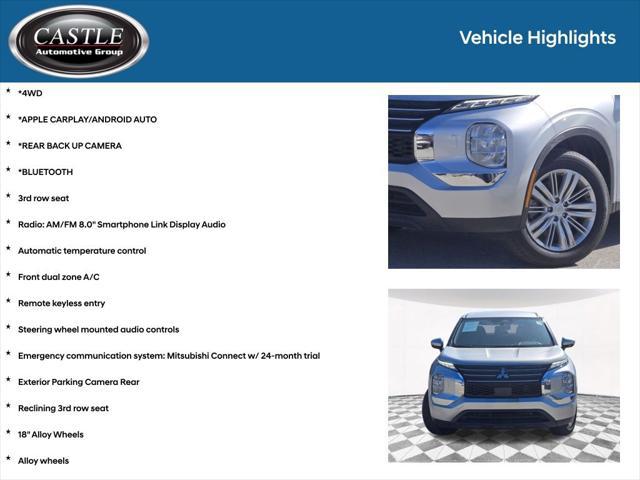 CASTLE
Automotive Group

Vehicle Highlights

* *4WD
* *APPLE CARPLAY/ANDROID AUTO
* *REAR BACK UP CAMERA
* *BLUETOOTH
* 3rd row seat
* Radio: AM/FM 8.0" Smartphone Link Display Audio
* Automatic temperature control
* Front dual zone A/C
* Remote keyless entry
* Steering wheel mounted audio controls
* Emergency communication system: Mitsubishi Connect w/ 24-month trial
* Exterior Parking Camera Rear
* Reclining 3rd row seat
* 18" Alloy Wheels
* Alloy wheels